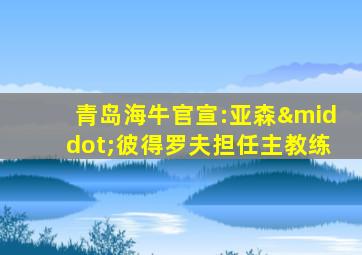 青岛海牛官宣:亚森&middot;彼得罗夫担任主教练